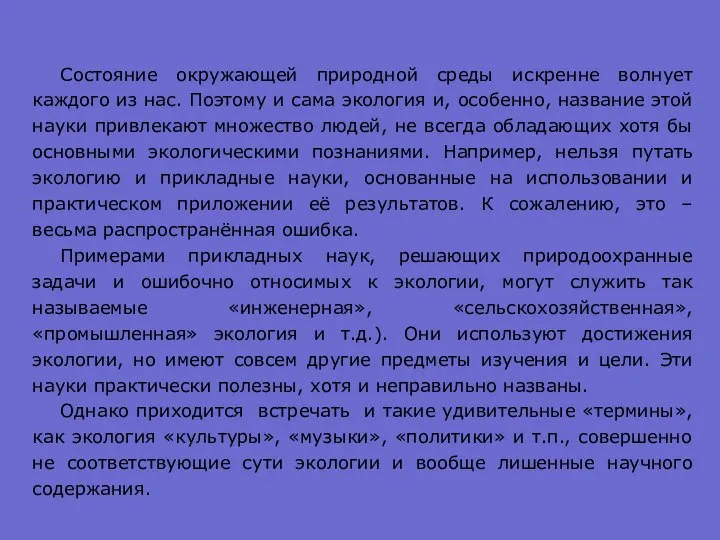 Состояние окружающей природной среды искренне волнует каждого из нас. Поэтому и сама экология и, особенно, название этой науки привлекают множество людей, не всегда обладающих хотя бы основными экологическими познаниями. Например, нельзя путать экологию и прикладные науки, основанные на использовании и практическом приложении её результатов. К сожалению, это – весьма распространённая ошибка.

Примерами прикладных наук, решающих природоохранные задачи и ошибочно относимых к экологии, могут служить так называемые «инженерная», «сельскохозяйственная», «промышленная» экология и т.д.). Они используют достижения экологии, но имеют совсем другие предметы изучения и цели. Эти науки практически полезны, хотя и неправильно названы.

Однако приходится встречать и такие удивительные «термины», как экология «культуры», «музыки», «политики» и т.п., совершенно не соответствующие сути экологии и вообще лишенные научного содержания.